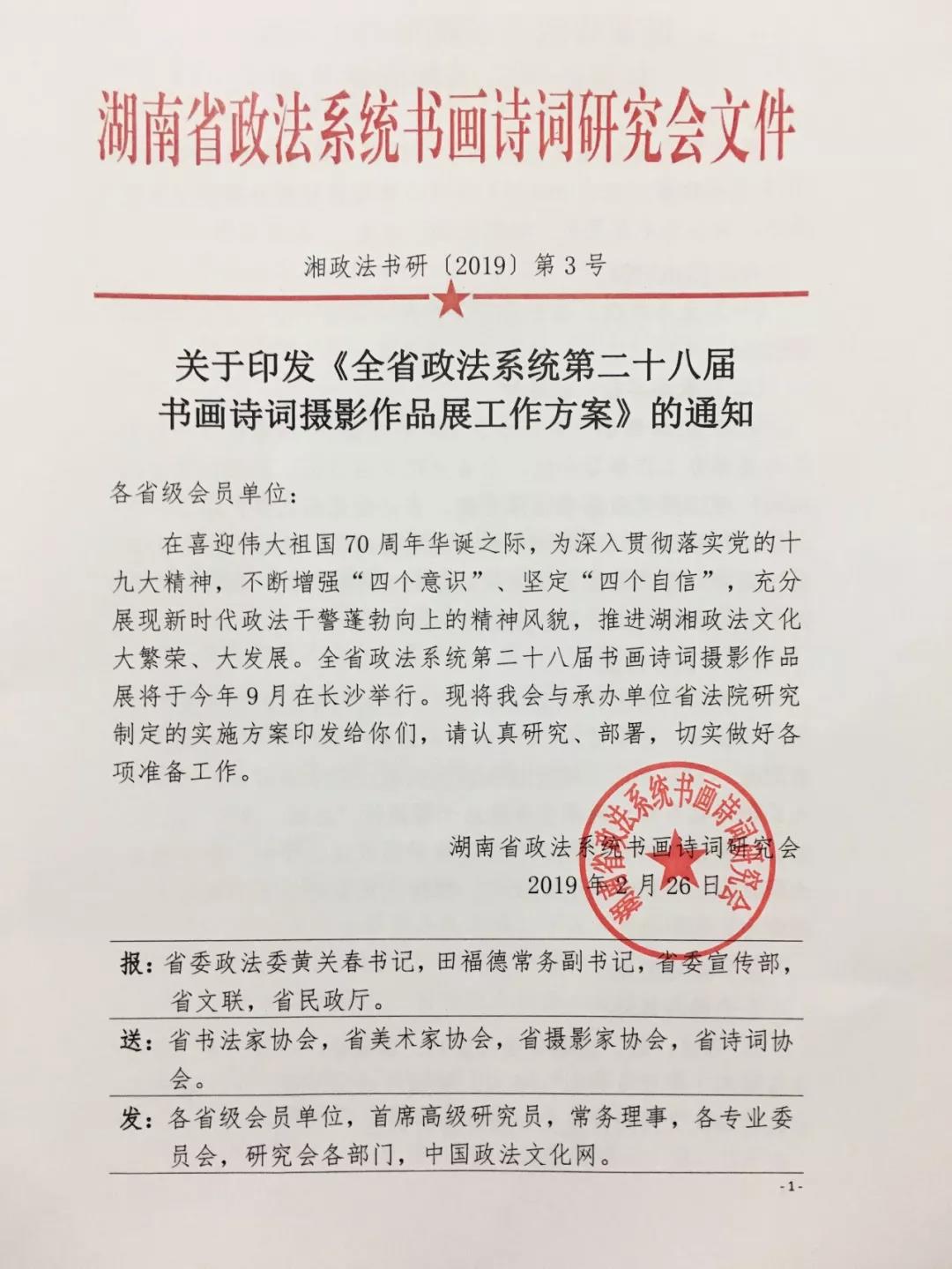 湖南省政法系统书画诗词研究会文件

湘政法书研〔2019〕第3号

关于印发《全省政法系统第二十八届书画诗词摄影作品展工作方案》的通知

各省级会员单位：

在喜迎伟大祖国70周年华诞之际，为深入贯彻落实党的十九大精神，不断增强“四个意识”、坚定“四个自信”，充分展现新时代政法干警蓬勃向上的精神风貌，推进湖湘政法文化大繁荣、大发展。全省政法系统第二十八届书画诗词摄影作品展将于今年9月在长沙举行。现将我会与承办单位省法院研究制定的实施方案印发给你们，请认真研究、部署，切实做好各项准备工作。

湖南省政法系统书画诗词研究会
2019年2月26日

湖南省政法系统书画诗词研究会

报：省委政法委黄关春书记，田福德常务副书记，省委宣传部，省文联，省民政厅。

送：省书法家协会，省美术家协会，省摄影家协会，省诗词协会。

发：各省级会员单位，首席高级研究员，常务理事，各专业委员会，研究会各部门，中国政法文化网。

-1-